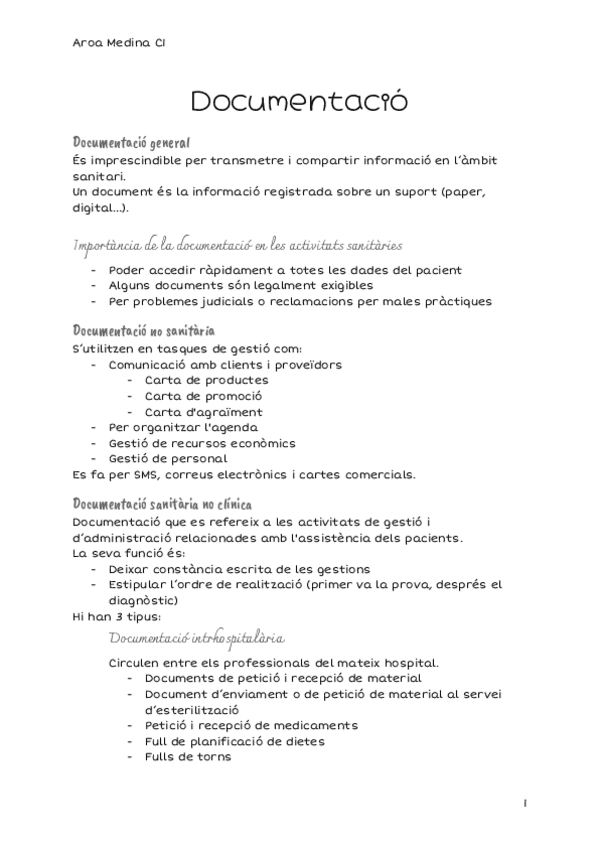 Aroa Medina CI

Documentació

Documentació general
És imprescindible per transmetre i compartir informació en l'àmbit sanitari.
Un document és la informació registrada sobre un suport (paper, digital...).

Importància de la documentació en les activitats sanitàries
- Poder accedir ràpidament a totes les dades del pacient
- Alguns documents són legalment exigibles
- Per problemes judicials o reclamacions per males pràctiques

Documentació no sanitària
S'utilitzen en tasques de gestió com:
- Comunicació amb clients i proveïdors
  - Carta de productes
  - Carta de promoció
  - Carta d'agraïment
- Per organitzar l'agenda
- Gestió de recursos econòmics
- Gestió de personal
Es fa per SMS, correus electrònics i cartes comercials.

Documentació sanitària no clínica
Documentació que es refereix a les activitats de gestió i d'administració relacionades amb l'assistència dels pacients.
La seva funció és:
- Deixar constància escrita de les gestions
- Estipular l'ordre de realització (primer va la prova, després el diagnòstic)
Hi han 3 tipus:

Documentació intrhospitalària

Circulen entre els professionals del mateix hospital.
- Documents de petició i recepció de material
- Document d'enviament o de petició de material al servei d'esterilització
- Petició i recepció de medicaments
- Full de planificació de dietes
- Fulls de torns

1